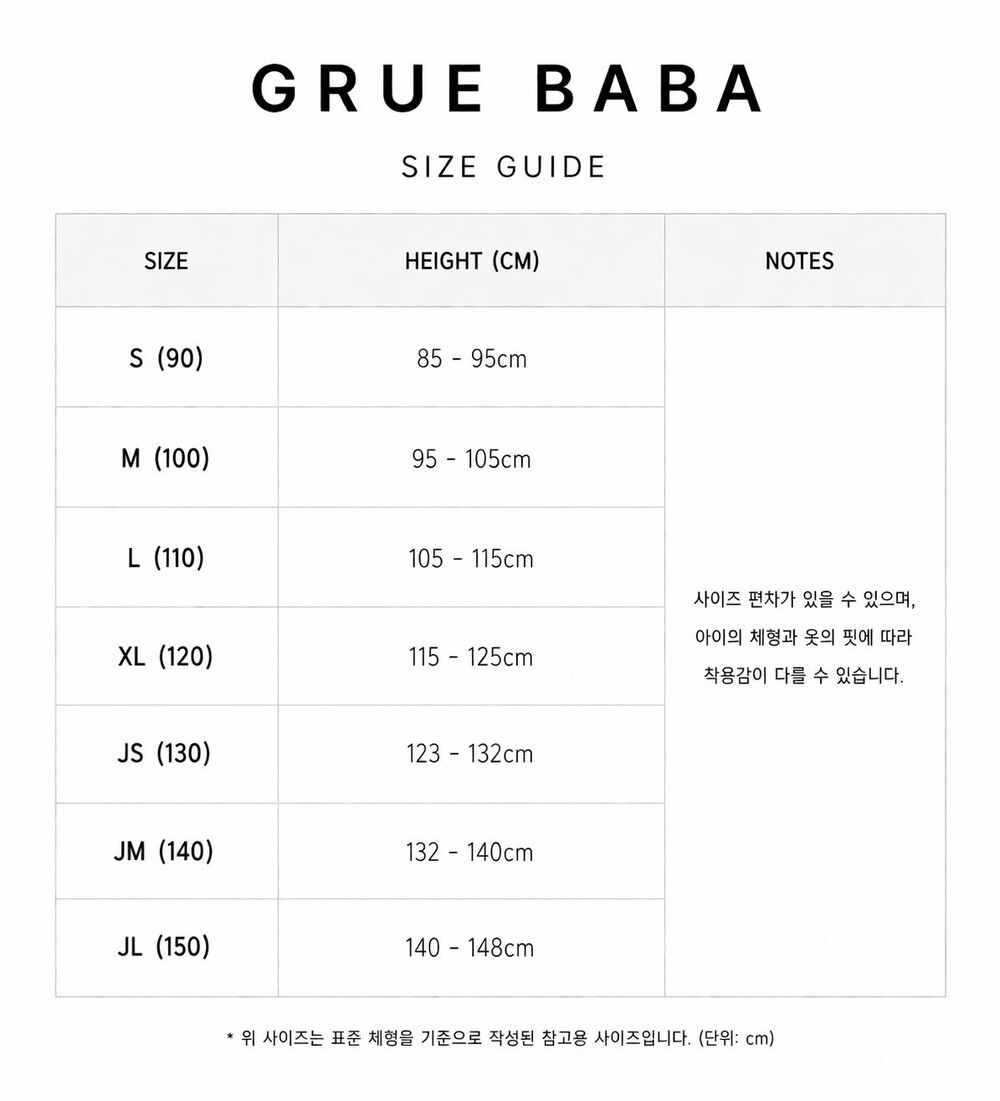 GRUE BABA

SIZE GUIDE

| SIZE | HEIGHT (CM) | NOTES |
|---|---|---|
| S (90) | 85 - 95cm | 사이즈 편차가 있을 수 있으며, 아이의 체형과 옷의 핏에 따라 착용감이 다를 수 있습니다. |
| M (100) | 95 - 105cm | |
| L (110) | 105 - 115cm | |
| XL (120) | 115 - 125cm | |
| JS (130) | 123 - 132cm | |
| JM (140) | 132 - 140cm | |
| JL (150) | 140 - 148cm | |

* 위 사이즈는 표준 체형을 기준으로 작성된 참고용 사이즈입니다. (단위: cm)